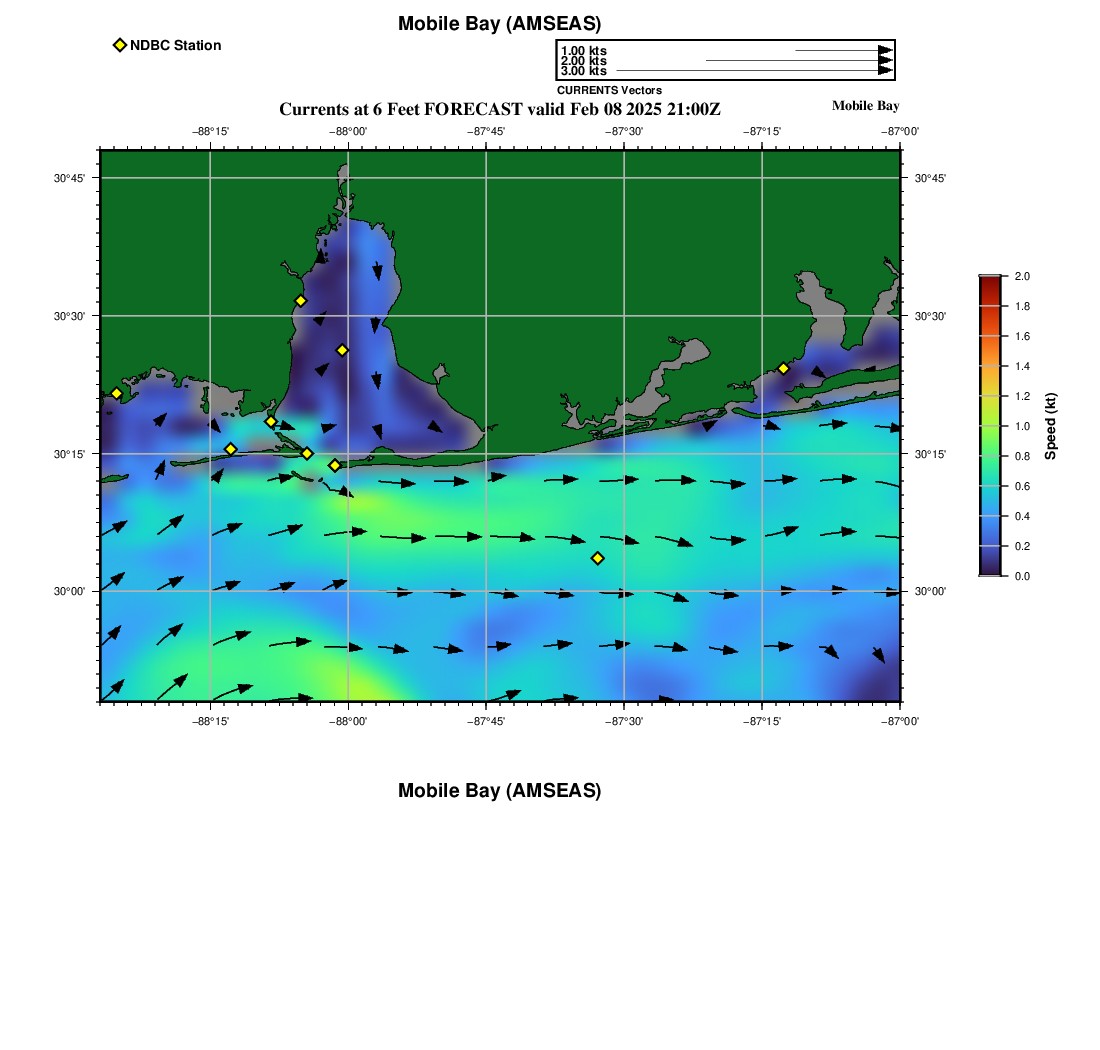 Mobile Bay (AMSEAS)

NDBC Station

1.00 kts
2.00 kts
3.00 kts
CURRENTS Vectors

Currents at 6 Feet FORECAST valid Feb 08 2025 21:00Z

Mobile Bay

−88°15' −88°00' −87°45' −87°30' −87°15' −87°00'

30°45' 30°30' 30°15' 30°00'

30°45' 30°30' 30°15' 30°00'

−88°15' −88°00' −87°45' −87°30' −87°15' −87°00'

2.0
1.8
1.6
1.4
1.2
1.0
0.8
0.6
0.4
0.2
0.0
Speed (kt)

Mobile Bay (AMSEAS)